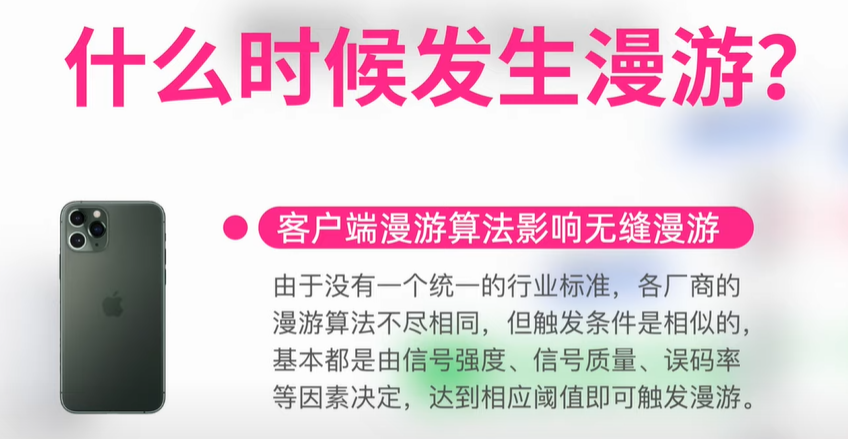 什么时候发生漫游?

客户端漫游算法影响无缝漫游

由于没有一个统一的行业标准，各厂商的漫游算法不尽相同，但触发条件是相似的，基本都是由信号强度、信号质量、误码率等因素决定，达到相应阈值即可触发漫游。